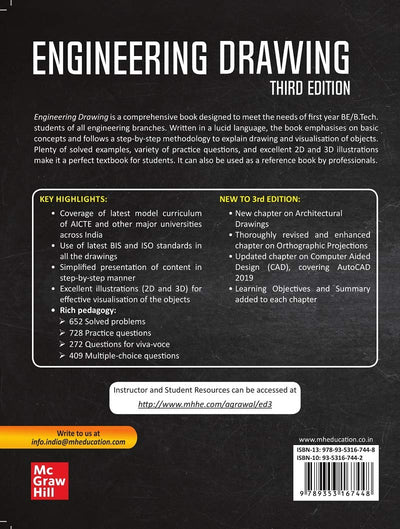 ENGINEERING DRAWING
THIRD EDITION

Engineering Drawing is a comprehensive book designed to meet the needs of first year BE/B.Tech. students of all engineering branches. Written in a lucid language, the book emphasises on basic concepts and follows a step-by-step methodology to explain drawing and visualisation of objects. Plenty of solved examples, variety of practice questions, and excellent 2D and 3D illustrations make it a perfect textbook for students. It can also be used as a reference book by professionals.

KEY HIGHLIGHTS:
• Coverage of latest model curriculum of AICTE and other major universities across India
• Use of latest BIS and ISO standards in all the drawings
• Simplified presentation of content in step-by-step manner
• Excellent illustrations (2D and 3D) for effective visualisation of the objects
• Rich pedagogy:
➢ 652 Solved problems
➢ 728 Practice questions
➢ 272 Questions for viva-voce
➢ 409 Multiple-choice questions

NEW TO 3rd EDITION:
• New chapter on Architectural Drawings
• Thoroughly revised and enhanced chapter on Orthographic Projections
• Updated chapter on Computer Aided Design (CAD), covering AutoCAD 2019
• Learning Objectives and Summary added to each chapter

Instructor and Student Resources can be accessed at
http://www.mhhe.com/agrawal/ed3

Write to us at
info.india@mheducation.com

Mc Graw Hill

www.mheducation.co.in
ISBN-13: 978-93-5316-744-8
ISBN-10: 93-5316-744-2

9 789353 167448